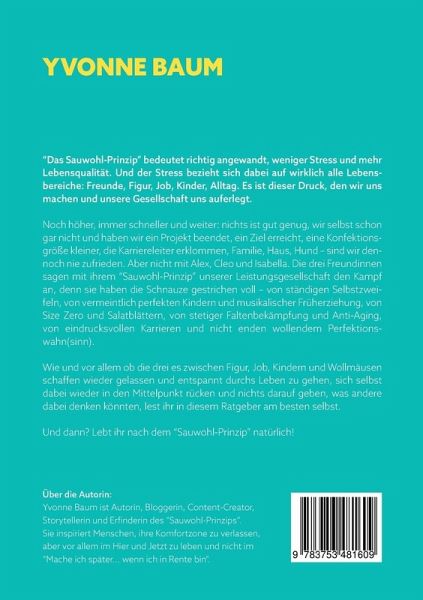 YVONNE BAUM

"Das Sauwohl-Prinzip" bedeutet richtig angewandt, weniger Stress und mehr Lebensqualität. Und der Stress bezieht sich dabei auf wirklich alle Lebensbereiche: Freunde, Figur, Job, Kinder, Alltag. Es ist dieser Druck, den wir uns machen und unsere Gesellschaft uns auferlegt.

Noch höher, immer schneller und weiter: nichts ist gut genug, wir selbst schon gar nicht und haben wir ein Projekt beendet, ein Ziel erreicht, eine Konfektionsgröße kleiner, die Karriereleiter erklommen, Familie, Haus, Hund – sind wir dennoch nie zufrieden. Aber nicht mit Alex, Cleo und Isabella. Die drei Freundinnen sagen mit ihrem "Sauwohl-Prinzip" unserer Leistungsgesellschaft den Kampf an, denn sie haben die Schnauze gestrichen voll – von ständigen Selbstzweifeln, von vermeintlich perfekten Kindern und musikalischer Früherziehung, von Size Zero und Salatblättern, von stetiger Faltenbekämpfung und Anti-Aging, von eindrucksvollen Karrieren und nicht enden wollendem Perfektionswahn(sinn).

Wie und vor allem ob die drei es zwischen Figur, Job, Kindern und Wollmäusen schaffen wieder gelassen und entspannt durchs Leben zu gehen, sich selbst dabei wieder in den Mittelpunkt rücken und nichts darauf geben, was andere dabei denken könnten, lest ihr in diesem Ratgeber am besten selbst.

Und dann? Lebt ihr nach dem "Sauwohl-Prinzip" natürlich!

Über die Autorin:
Yvonne Baum ist Autorin, Bloggerin, Content-Creator, Storytellerin und Erfinderin des "Sauwohl-Prinzips". Sie inspiriert Menschen, ihre Komfortzone zu verlassen, aber vor allem im Hier und Jetzt zu leben und nicht im "Mache ich später... wenn ich in Rente bin".

9 783753 481609